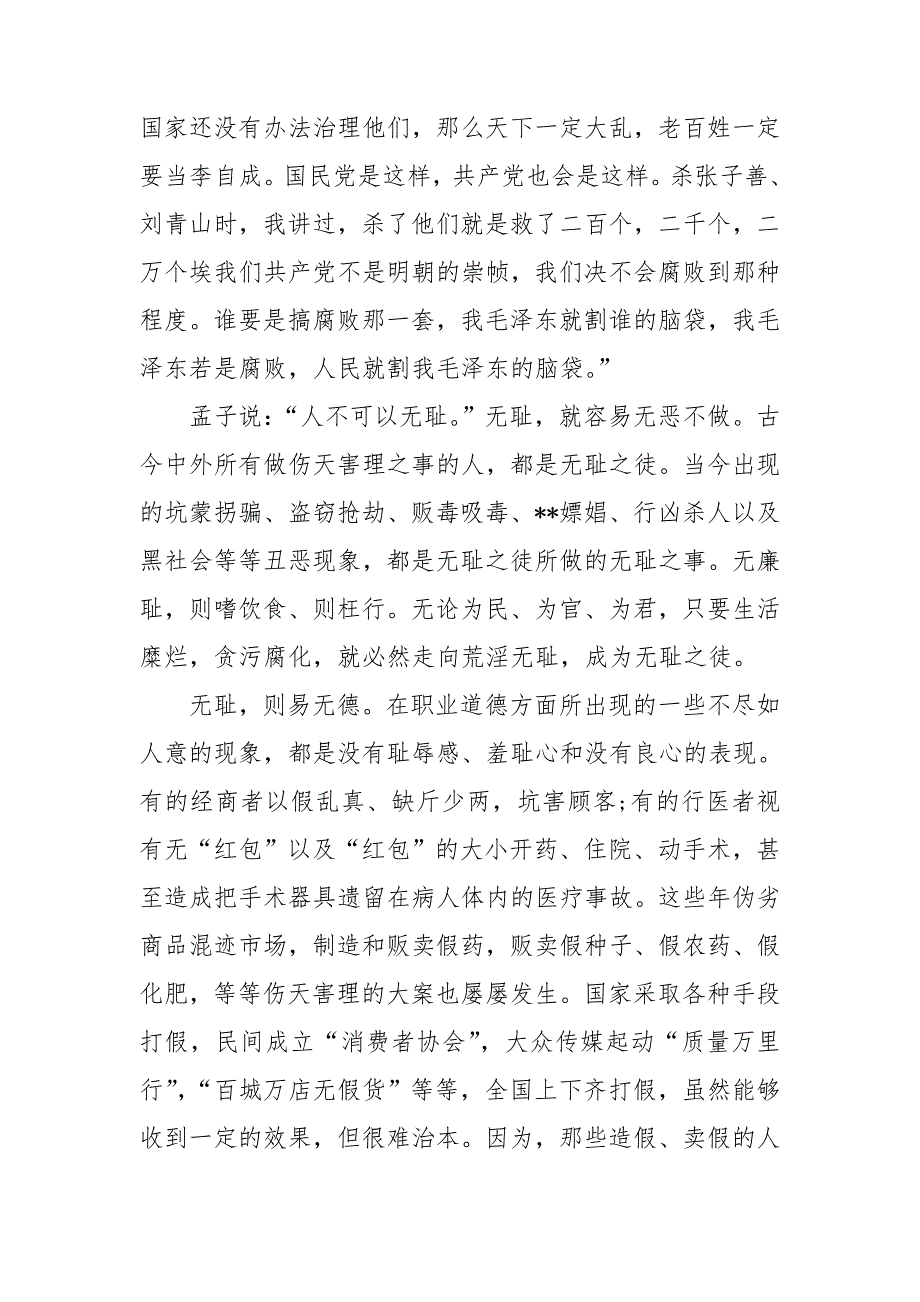 国家还没有办法治理他们，那么天下一定大乱，老百姓一定要当李自成。国民党是这样，共产党也会是这样。杀张子善、刘青山时，我讲过，杀了他们就是救了二百个，二千个，二万个埃我们共产党不是明朝的崇帧，我们决不会腐败到那种程度。谁要是搞腐败那一套，我毛泽东就割谁的脑袋，我毛泽东若是腐败，人民就割我毛泽东的脑袋。”

孟子说：“人不可以无耻。”无耻，就容易无恶不做。古今中外所有做伤天害理之事的人，都是无耻之徒。当今出现的坑蒙拐骗、盗窃抢劫、贩毒吸毒、**嫖娼、行凶杀人以及黑社会等等丑恶现象，都是无耻之徒所做的无耻之事。无廉耻，则嗜饮食、则枉行。无论为民、为官、为君，只要生活糜烂，贪污腐化，就必然走向荒淫无耻，成为无耻之徒。

无耻，则易无德。在职业道德方面所出现的一些不尽如人意的现象，都是没有耻辱感、羞耻心和没有良心的表现。有的经商者以假乱真、缺斤少两，坑害顾客;有的行医者视有无“红包”以及“红包”的大小开药、住院、动手术，甚至造成把手术器具遗留在病人体内的医疗事故。这些年伪劣商品混迹市场，制造和贩卖假药，贩卖假种子、假农药、假化肥，等等伤天害理的大案也屡屡发生。国家采取各种手段打假，民间成立“消费者协会”，大众传媒起动“质量万里行”，“百城万店无假货”等等，全国上下齐打假，虽然能够收到一定的效果，但很难治本。因为，那些造假、卖假的人